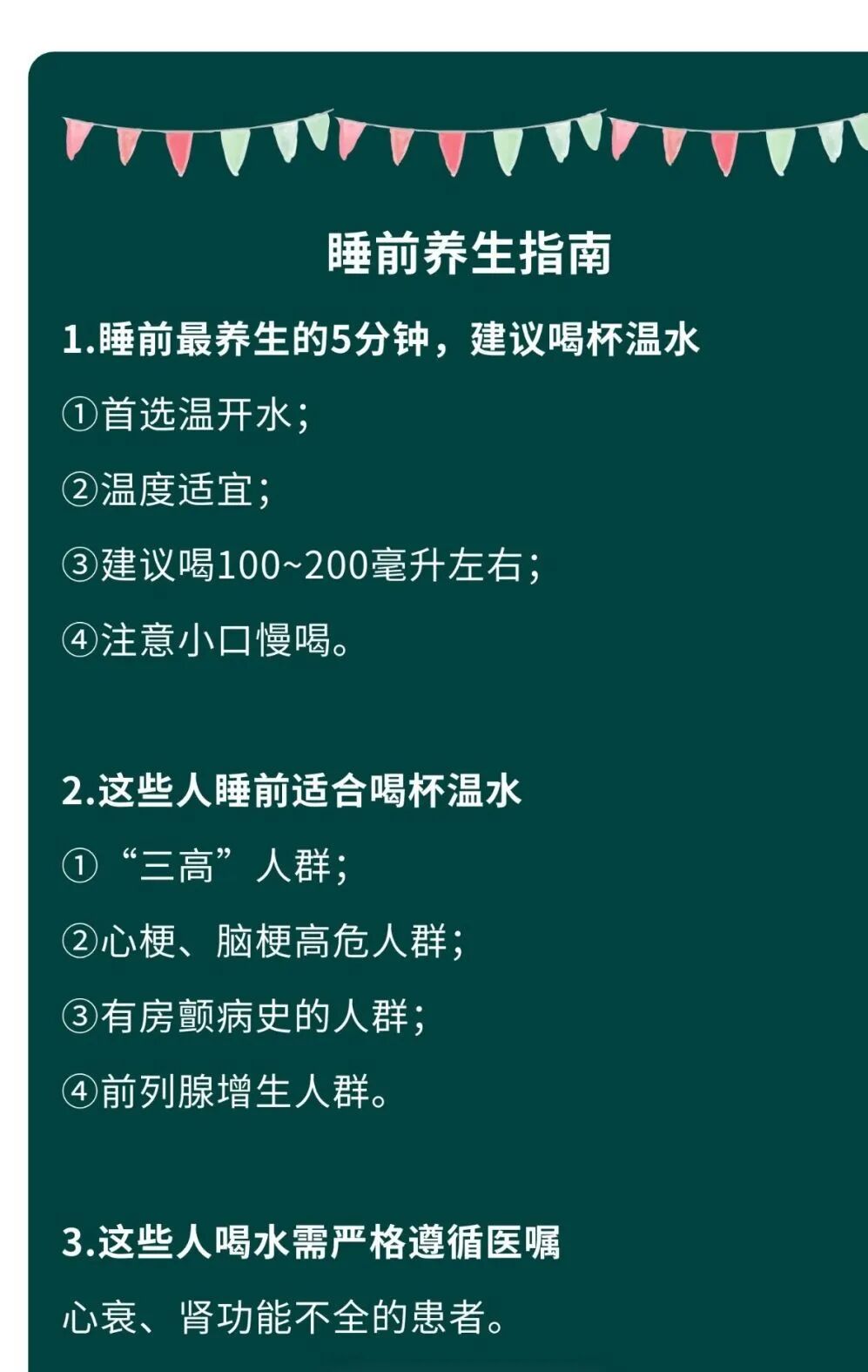 睡前养生指南

1.睡前最养生的5分钟，建议喝杯温水

①首选温开水；

②温度适宜；

③建议喝100~200毫升左右；

④注意小口慢喝。

2.这些人睡前适合喝杯温水

①“三高”人群；

②心梗、脑梗高危人群；

③有房颤病史的人群；

④前列腺增生人群。

3.这些人喝水需严格遵循医嘱

心衰、肾功能不全的患者。